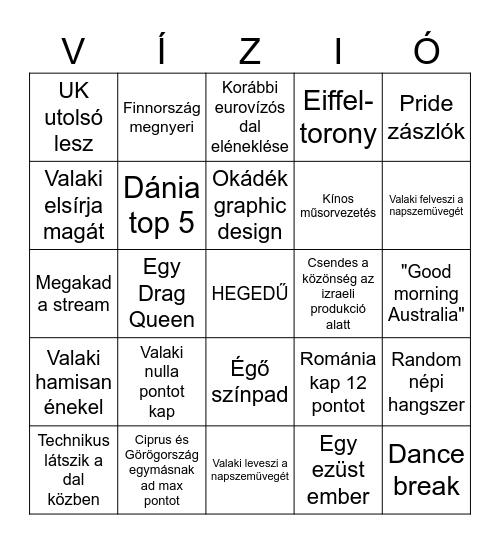 | V | Í | Z | I | Ó |
|---|---|---|---|---|
| UK utolsó lesz | Finnország megnyeri | Korábbi eurovízós dal eléneklése | Eiffel-torony | Pride zászlók |
| Valaki elsírja magát | Dánia top 5 | Okádék graphic design | Kínos műsorvezetés | Valaki felveszi a napszemüvegét |
| Megakad a stream | Egy Drag Queen | HEGEDŰ | Csendes a közönség az izraeli produkció alatt | "Good morning Australia" |
| Valaki hamisan énekel | Valaki nulla pontot kap | Égő színpad | Románia kap 12 pontot | Random népi hangszer |
| Technikus látszik a dal közben | Ciprus és Görögország egymásnak ad max pontot | Valaki leveszi a napszemüvegét | Egy ezüst ember | Dance break |